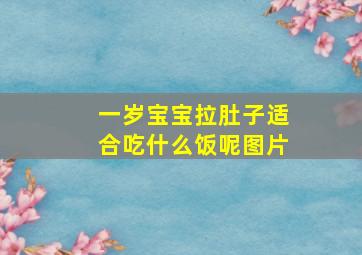 一岁宝宝拉肚子适合吃什么饭呢图片